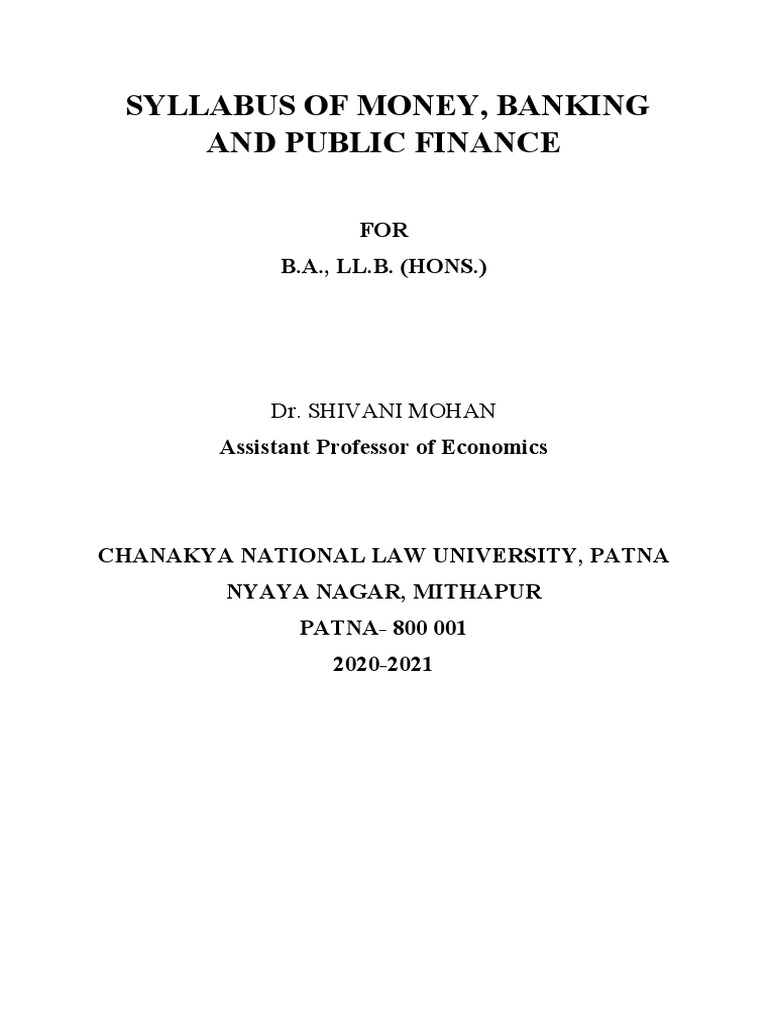 SYLLABUS OF MONEY, BANKING AND PUBLIC FINANCE

FOR

B.A., LL.B. (HONS.)

Dr. SHIVANI MOHAN

Assistant Professor of Economics

CHANAKYA NATIONAL LAW UNIVERSITY, PATNA

NYAYA NAGAR, MITHAPUR

PATNA- 800 001

2020-2021